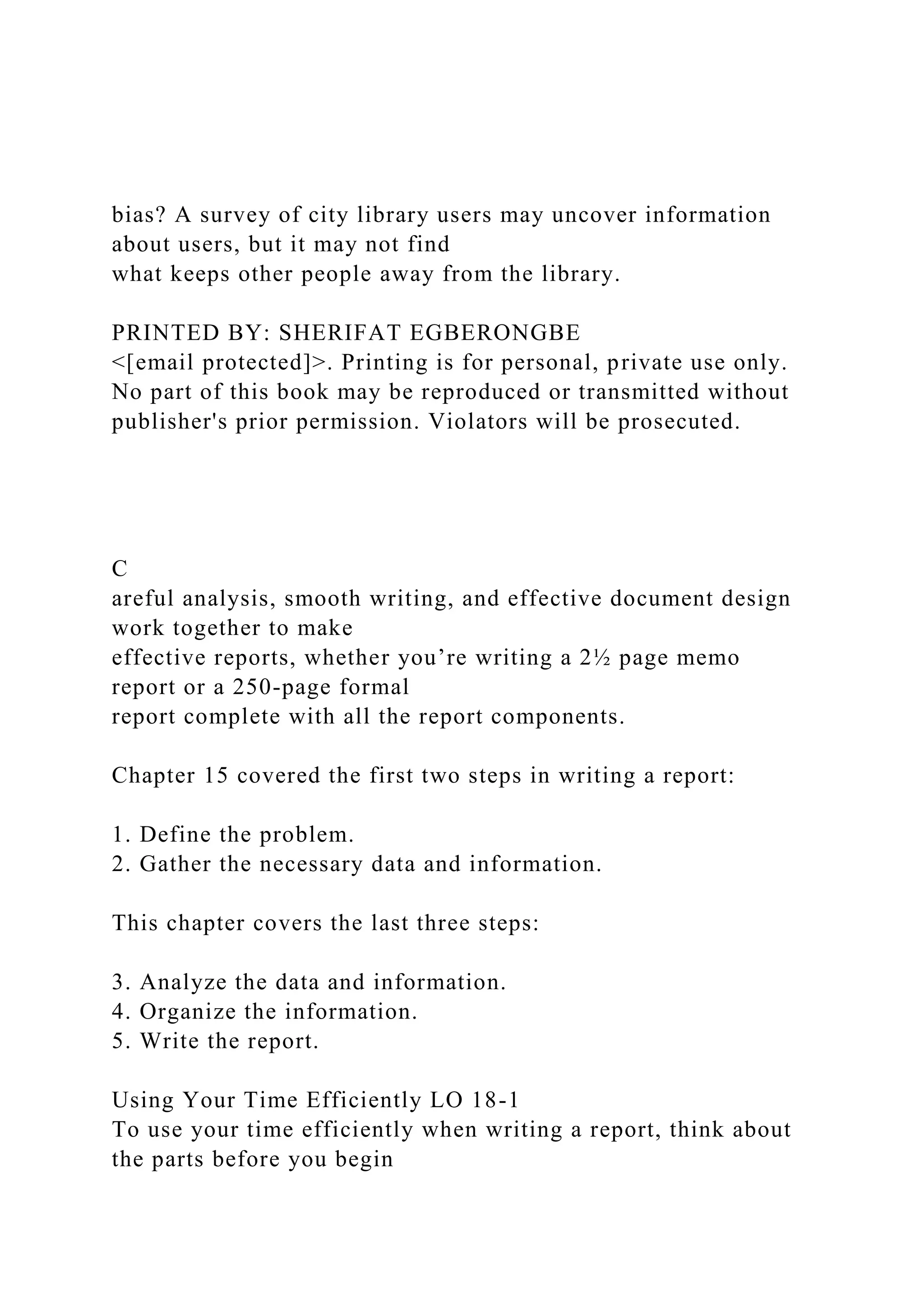 bias? A survey of city library users may uncover information about users, but it may not find what keeps other people away from the library.

PRINTED BY: SHERIFAT EGBERONGBE <[email protected]>. Printing is for personal, private use only. No part of this book may be reproduced or transmitted without publisher's prior permission. Violators will be prosecuted.

C
areful analysis, smooth writing, and effective document design work together to make effective reports, whether you’re writing a 2½ page memo report or a 250-page formal report complete with all the report components.

Chapter 15 covered the first two steps in writing a report:

1. Define the problem.
2. Gather the necessary data and information.

This chapter covers the last three steps:

3. Analyze the data and information.
4. Organize the information.
5. Write the report.

Using Your Time Efficiently LO 18-1
To use your time efficiently when writing a report, think about the parts before you begin